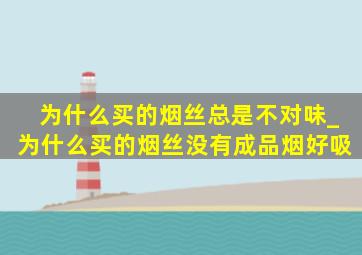 为什么买的烟丝总是不对味_为什么买的烟丝没有成品烟好吸